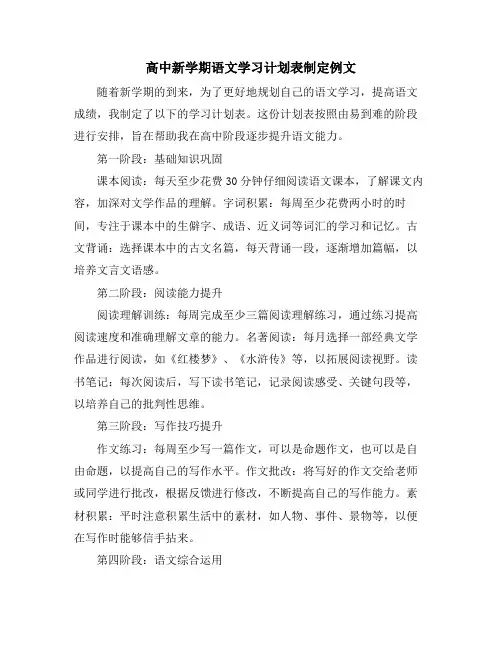 高中新学期语文学习计划表制定例文

随着新学期的到来，为了更好地规划自己的语文学习，提高语文成绩，我制定了以下的学习计划表。这份计划表按照由易到难的阶段进行安排，旨在帮助我在高中阶段逐步提升语文能力。

第一阶段：基础知识巩固

课本阅读：每天至少花费30分钟仔细阅读语文课本，了解课文内容，加深对文学作品的理解。字词积累：每周至少花费两小时的时间，专注于课本中的生僻字、成语、近义词等词汇的学习和记忆。古文背诵：选择课本中的古文名篇，每天背诵一段，逐渐增加篇幅，以培养文言文语感。

第二阶段：阅读能力提升

阅读理解训练：每周完成至少三篇阅读理解练习，通过练习提高阅读速度和准确理解文章的能力。名著阅读：每月选择一部经典文学作品进行阅读，如《红楼梦》、《水浒传》等，以拓展阅读视野。读书笔记：每次阅读后，写下读书笔记，记录阅读感受、关键句段等，以培养自己的批判性思维。

第三阶段：写作技巧提升

作文练习：每周至少写一篇作文，可以是命题作文，也可以是自由命题，以提高自己的写作水平。作文批改：将写好的作文交给老师或同学进行批改，根据反馈进行修改，不断提高自己的写作能力。素材积累：平时注意积累生活中的素材，如人物、事件、景物等，以便在写作时能够信手拈来。

第四阶段：语文综合运用